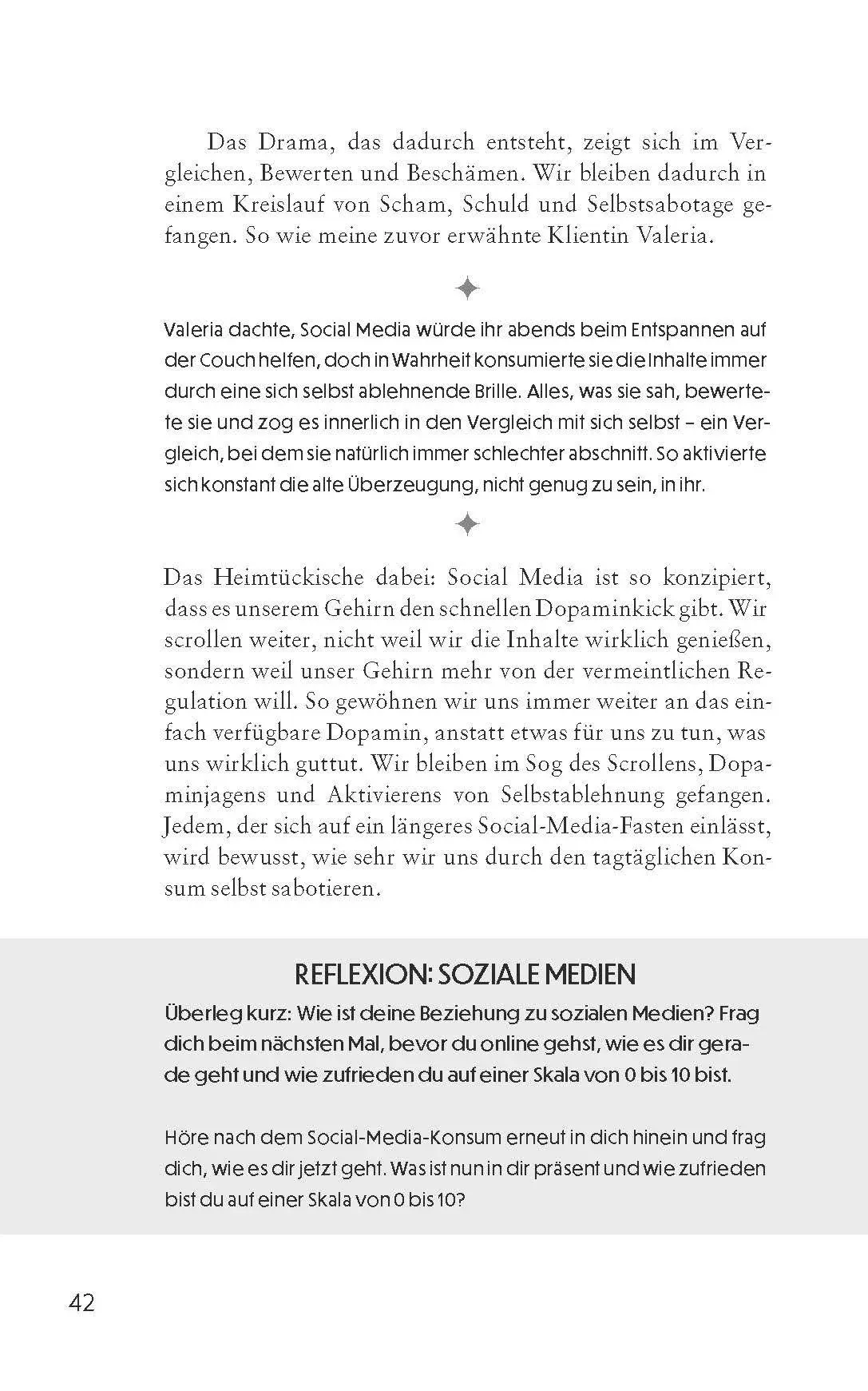 Das Drama, das dadurch entsteht, zeigt sich im Vergleichen, Bewerten und Beschämen. Wir bleiben dadurch in einem Kreislauf von Scham, Schuld und Selbstsabotage gefangen. So wie meine zuvor erwähnte Klientin Valeria.

Valeria dachte, Social Media würde ihr abends beim Entspannen auf der Couch helfen, doch in Wahrheit konsumierte sie die Inhalte immer durch eine sich selbst ablehnende Brille. Alles, was sie sah, bewertete sie und zog es innerlich in den Vergleich mit sich selbst – ein Vergleich, bei dem sie natürlich immer schlechter abschnitt. So aktivierte sich konstant die alte Überzeugung, nicht genug zu sein, in ihr.

Das Heimtückische dabei: Social Media ist so konzipiert, dass es unserem Gehirn den schnellen Dopaminkick gibt. Wir scrollen weiter, nicht weil wir die Inhalte wirklich genießen, sondern weil unser Gehirn mehr von der vermeintlichen Regulation will. So gewöhnen wir uns immer weiter an das einfach verfügbare Dopamin, anstatt etwas für uns zu tun, was uns wirklich guttut. Wir bleiben im Sog des Scrollens, Dopaminjagens und Aktivierens von Selbstablehnung gefangen. Jedem, der sich auf ein längeres Social-Media-Fasten einlässt, wird bewusst, wie sehr wir uns durch den tagtäglichen Konsum selbst sabotieren.

REFLEXION: SOZIALE MEDIEN

Überleg kurz: Wie ist deine Beziehung zu sozialen Medien? Frag dich beim nächsten Mal, bevor du online gehst, wie es dir gerade geht und wie zufrieden du auf einer Skala von 0 bis 10 bist.

Höre nach dem Social-Media-Konsum erneut in dich hinein und frag dich, wie es dir jetzt geht. Was ist nun in dir präsent und wie zufrieden bist du auf einer Skala von 0 bis 10?

42